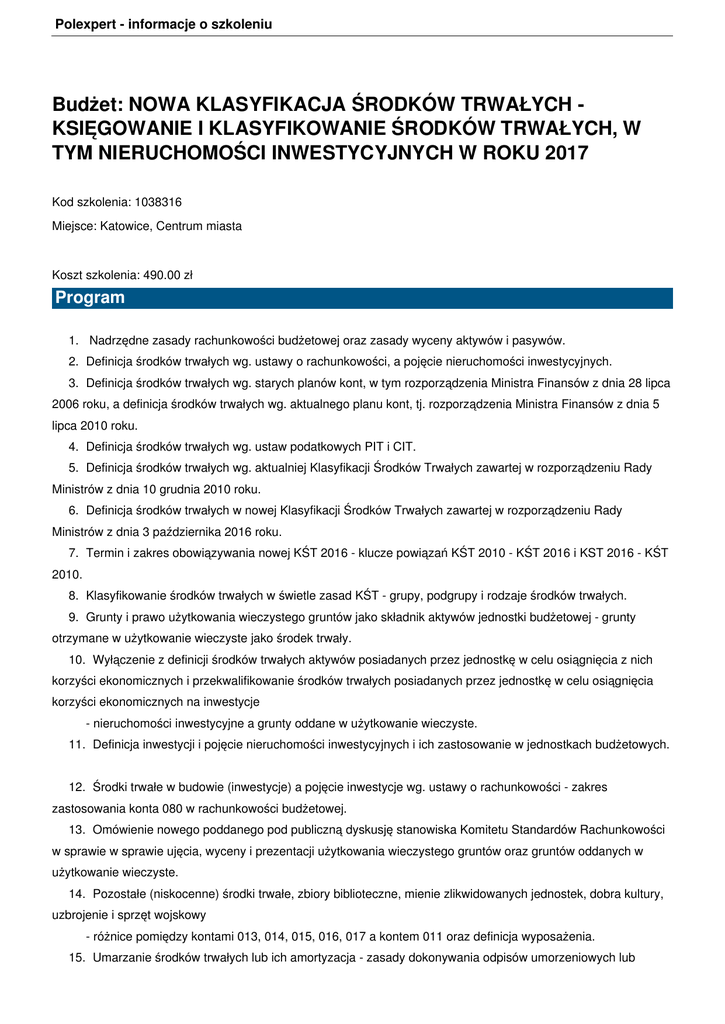 Polexpert - informacje o szkoleniu

Budżet: NOWA KLASYFIKACJA ŚRODKÓW TRWAŁYCH - KSIĘGOWANIE I KLASYFIKOWANIE ŚRODKÓW TRWAŁYCH, W TYM NIERUCHOMOŚCI INWESTYCYJNYCH W ROKU 2017

Kod szkolenia: 1038316

Miejsce: Katowice, Centrum miasta

Koszt szkolenia: 490.00 zł

Program

1. Nadrzędne zasady rachunkowości budżetowej oraz zasady wyceny aktywów i pasywów.

2. Definicja środków trwałych wg. ustawy o rachunkowości, a pojęcie nieruchomości inwestycyjnych.

3. Definicja środków trwałych wg. starych planów kont, w tym rozporządzenia Ministra Finansów z dnia 28 lipca 2006 roku, a definicja środków trwałych wg. aktualnego planu kont, tj. rozporządzenia Ministra Finansów z dnia 5 lipca 2010 roku.

4. Definicja środków trwałych wg. ustaw podatkowych PIT i CIT.

5. Definicja środków trwałych wg. aktualniej Klasyfikacji Środków Trwałych zawartej w rozporządzeniu Rady Ministrów z dnia 10 grudnia 2010 roku.

6. Definicja środków trwałych w nowej Klasyfikacji Środków Trwałych zawartej w rozporządzeniu Rady Ministrów z dnia 3 października 2016 roku.

7. Termin i zakres obowiązywania nowej KŚT 2016 - klucze powiązań KŚT 2010 - KŚT 2016 i KST 2016 - KŚT 2010.

8. Klasyfikowanie środków trwałych w świetle zasad KŚT - grupy, podgrupy i rodzaje środków trwałych.

9. Grunty i prawo użytkowania wieczystego gruntów jako składnik aktywów jednostki budżetowej - grunty otrzymane w użytkowanie wieczyste jako środek trwały.

10. Wyłączenie z definicji środków trwałych aktywów posiadanych przez jednostkę w celu osiągnięcia z nich korzyści ekonomicznych i przekwalifikowanie środków trwałych posiadanych przez jednostkę w celu osiągnięcia korzyści ekonomicznych na inwestycje

- nieruchomości inwestycyjne a grunty oddane w użytkowanie wieczyste.

11. Definicja inwestycji i pojęcie nieruchomości inwestycyjnych i ich zastosowanie w jednostkach budżetowych.

12. Środki trwałe w budowie (inwestycje) a pojęcie inwestycje wg. ustawy o rachunkowości - zakres zastosowania konta 080 w rachunkowości budżetowej.

13. Omówienie nowego poddanego pod publiczną dyskusję stanowiska Komitetu Standardów Rachunkowości w sprawie w sprawie ujęcia, wyceny i prezentacji użytkowania wieczystego gruntów oraz gruntów oddanych w użytkowanie wieczyste.

14. Pozostałe (niskocenne) środki trwałe, zbiory biblioteczne, mienie zlikwidowanych jednostek, dobra kultury, uzbrojenie i sprzęt wojskowy

- różnice pomiędzy kontami 013, 014, 015, 016, 017 a kontem 011 oraz definicja wyposażenia.

15. Umarzanie środków trwałych lub ich amortyzacja - zasady dokonywania odpisów umorzeniowych lub